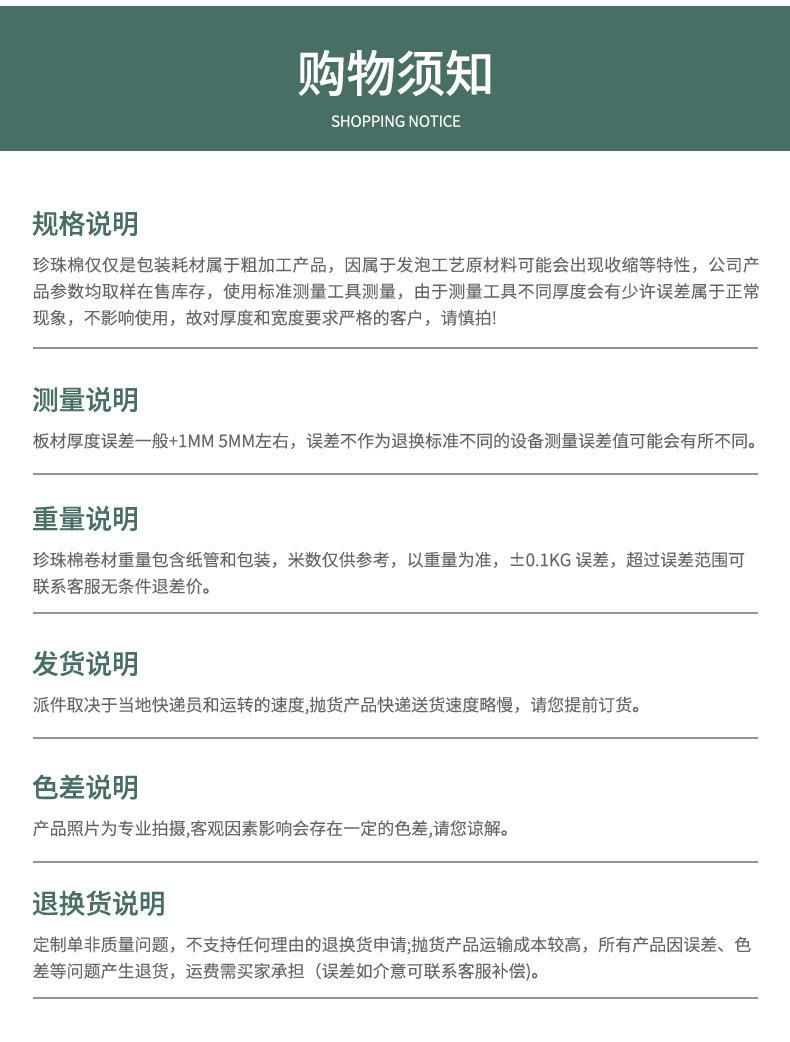 购物须知
SHOPPING NOTICE

规格说明
珍珠棉仅仅是包装耗材属于粗加工产品，因属于发泡工艺原材料可能会出现收缩等特性，公司产品参数均取样在售库存，使用标准测量工具测量，由于测量工具不同厚度会有少许误差属于正常现象，不影响使用，故对厚度和宽度要求严格的客户，请慎拍!

测量说明
板材厚度误差一般+1MM 5MM左右，误差不作为退换标准不同的设备测量误差值可能会有所不同。

重量说明
珍珠棉卷材重量包含纸管和包装，米数仅供参考，以重量为准，±0.1KG 误差，超过误差范围可联系客服无条件退差价。

发货说明
派件取决于当地快递员和运转的速度,抛货产品快递送货速度略慢，请您提前订货。

色差说明
产品照片为专业拍摄,客观因素影响会存在一定的色差,请您谅解。

退换货说明
定制单非质量问题，不支持任何理由的退换货申请;抛货产品运输成本较高，所有产品因误差、色差等问题产生退货，运费需买家承担（误差如介意可联系客服补偿)。